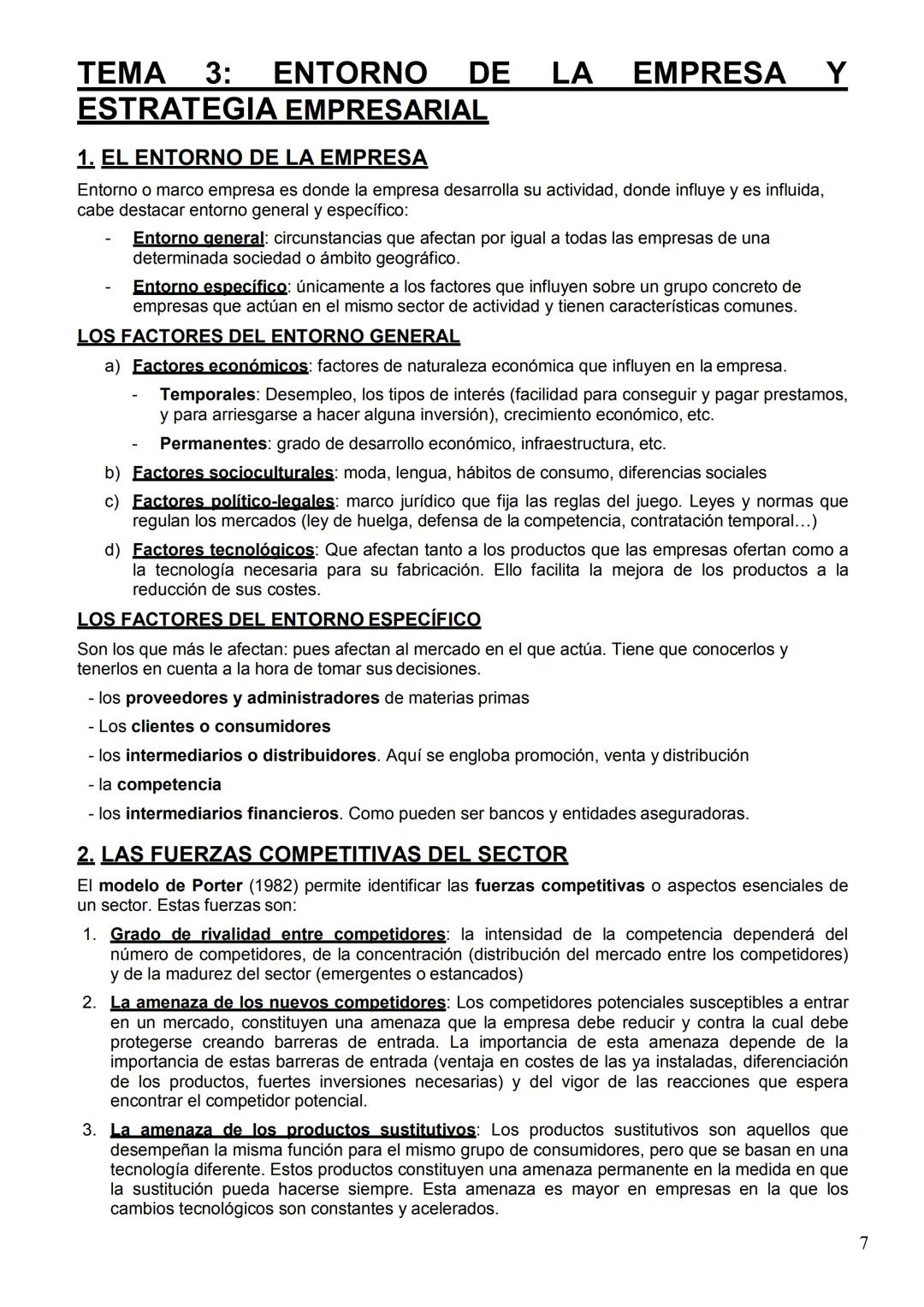 TEMA 3: ENTORNO DE LA EMPRESA Y ESTRATEGIA EMPRESARIAL

1. EL ENTORNO DE LA EMPRESA

Entorno o marco empresa es donde la empresa desarrolla su actividad, donde influye y es influida, cabe destacar entorno general y específico:

- Entorno general: circunstancias que afectan por igual a todas las empresas de una determinada sociedad o ámbito geográfico.
- Entorno específico: únicamente a los factores que influyen sobre un grupo concreto de empresas que actúan en el mismo sector de actividad y tienen características comunes.

LOS FACTORES DEL ENTORNO GENERAL

a) Factores económicos: factores de naturaleza económica que influyen en la empresa.
- Temporales: Desempleo, los tipos de interés (facilidad para conseguir y pagar prestamos, y para arriesgarse a hacer alguna inversión), crecimiento económico, etc.
- Permanentes: grado de desarrollo económico, infraestructura, etc.

b) Factores socioculturales: moda, lengua, hábitos de consumo, diferencias sociales

c) Factores político-legales: marco jurídico que fija las reglas del juego. Leyes y normas que regulan los mercados (ley de huelga, defensa de la competencia, contratación temporal…)

d) Factores tecnológicos: Que afectan tanto a los productos que las empresas ofertan como a la tecnología necesaria para su fabricación. Ello facilita la mejora de los productos a la reducción de sus costes.

LOS FACTORES DEL ENTORNO ESPECÍFICO

Son los que más le afectan: pues afectan al mercado en el que actúa. Tiene que conocerlos y tenerlos en cuenta a la hora de tomar sus decisiones.

- los proveedores y administradores de materias primas
- Los clientes o consumidores
- los intermediarios o distribuidores. Aquí se engloba promoción, venta y distribución
- la competencia
- los intermediarios financieros. Como pueden ser bancos y entidades aseguradoras.

2. LAS FUERZAS COMPETITIVAS DEL SECTOR

El modelo de Porter (1982) permite identificar las fuerzas competitivas o aspectos esenciales de un sector. Estas fuerzas son:

1. Grado de rivalidad entre competidores: la intensidad de la competencia dependerá del número de competidores, de la concentración (distribución del mercado entre los competidores) y de la madurez del sector (emergentes o estancados)

2. La amenaza de los nuevos competidores: Los competidores potenciales susceptibles a entrar en un mercado, constituyen una amenaza que la empresa debe reducir y contra la cual debe protegerse creando barreras de entrada. La importancia de esta amenaza depende de la importancia de estas barreras de entrada (ventaja en costes de las ya instaladas, diferenciación de los productos, fuertes inversiones necesarias) y del vigor de las reacciones que espera encontrar el competidor potencial.

3. La amenaza de los productos sustitutivos: Los productos sustitutivos son aquellos que desempeñan la misma función para el mismo grupo de consumidores, pero que se basan en una tecnología diferente. Estos productos constituyen una amenaza permanente en la medida en que la sustitución pueda hacerse siempre. Esta amenaza es mayor en empresas en la que los cambios tecnológicos son constantes y acelerados.

7